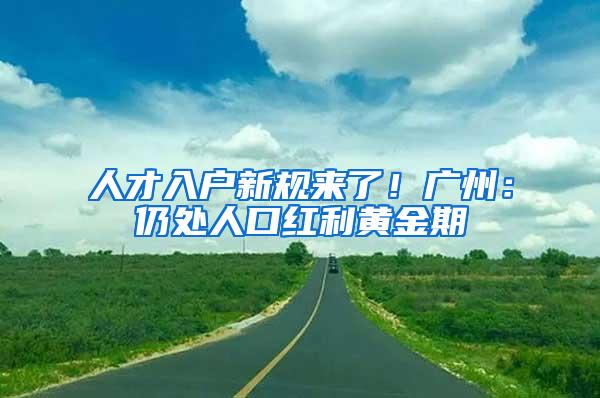 人才入户新规来了！广州：仍处人口红利黄金期